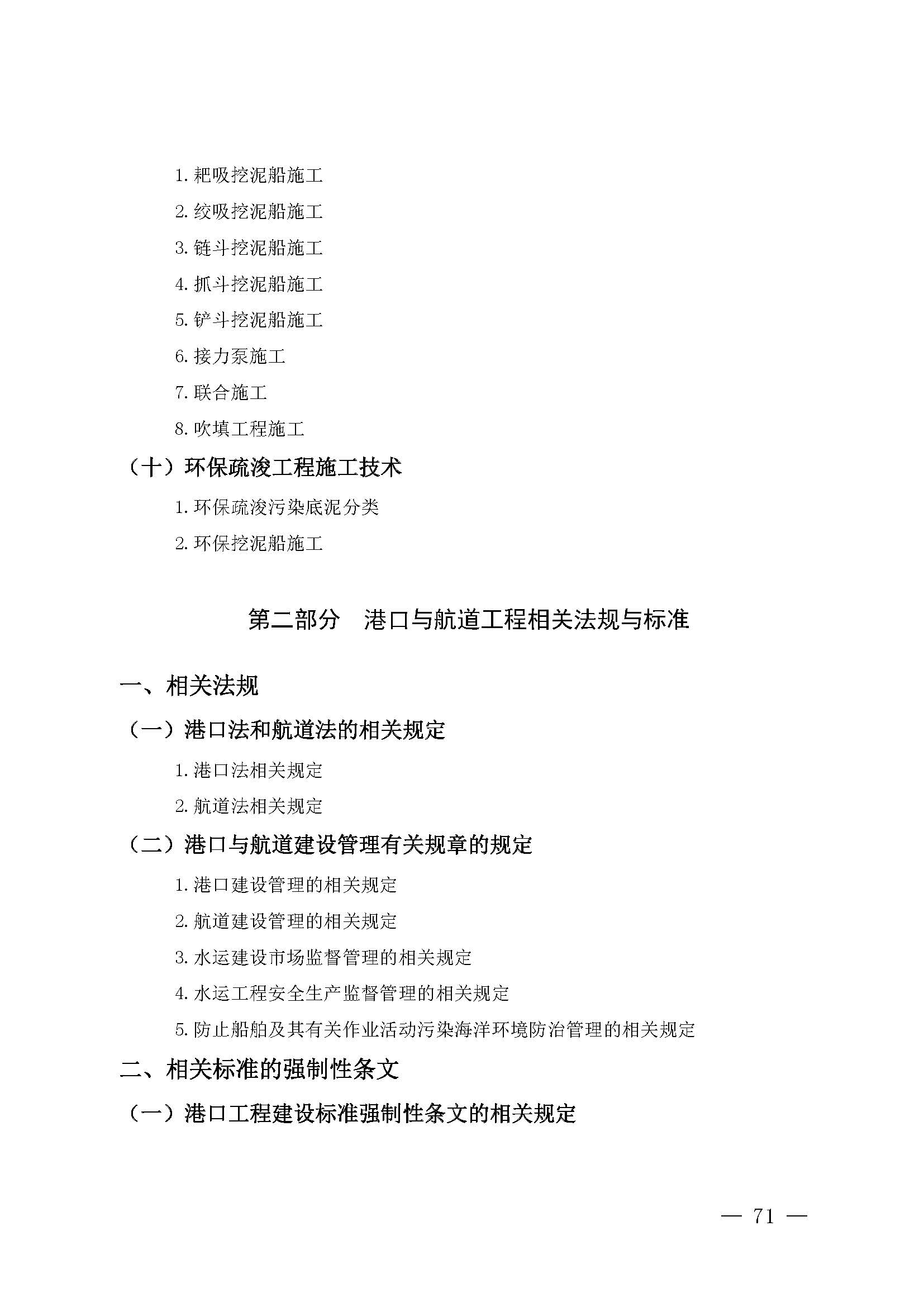 1. 耙吸挖泥船施工

2. 绞吸挖泥船施工

3. 链斗挖泥船施工

4. 抓斗挖泥船施工

5. 铲斗挖泥船施工

6. 接力泵施工

7. 联合施工

8. 吹填工程施工

（十）环保疏浚工程施工技术

1. 环保疏浚污染底泥分类

2. 环保挖泥船施工

第二部分　港口与航道工程相关法规与标准

一、相关法规

（一）港口法和航道法的相关规定

1. 港口法相关规定

2. 航道法相关规定

（二）港口与航道建设管理有关规章的规定

1. 港口建设管理的相关规定

2. 航道建设管理的相关规定

3. 水运建设市场监督管理的相关规定

4. 水运工程安全生产监督管理的相关规定

5. 防止船舶及其有关作业活动污染海洋环境防治管理的相关规定

二、相关标准的强制性条文

（一）港口工程建设标准强制性条文的相关规定

— 71 —